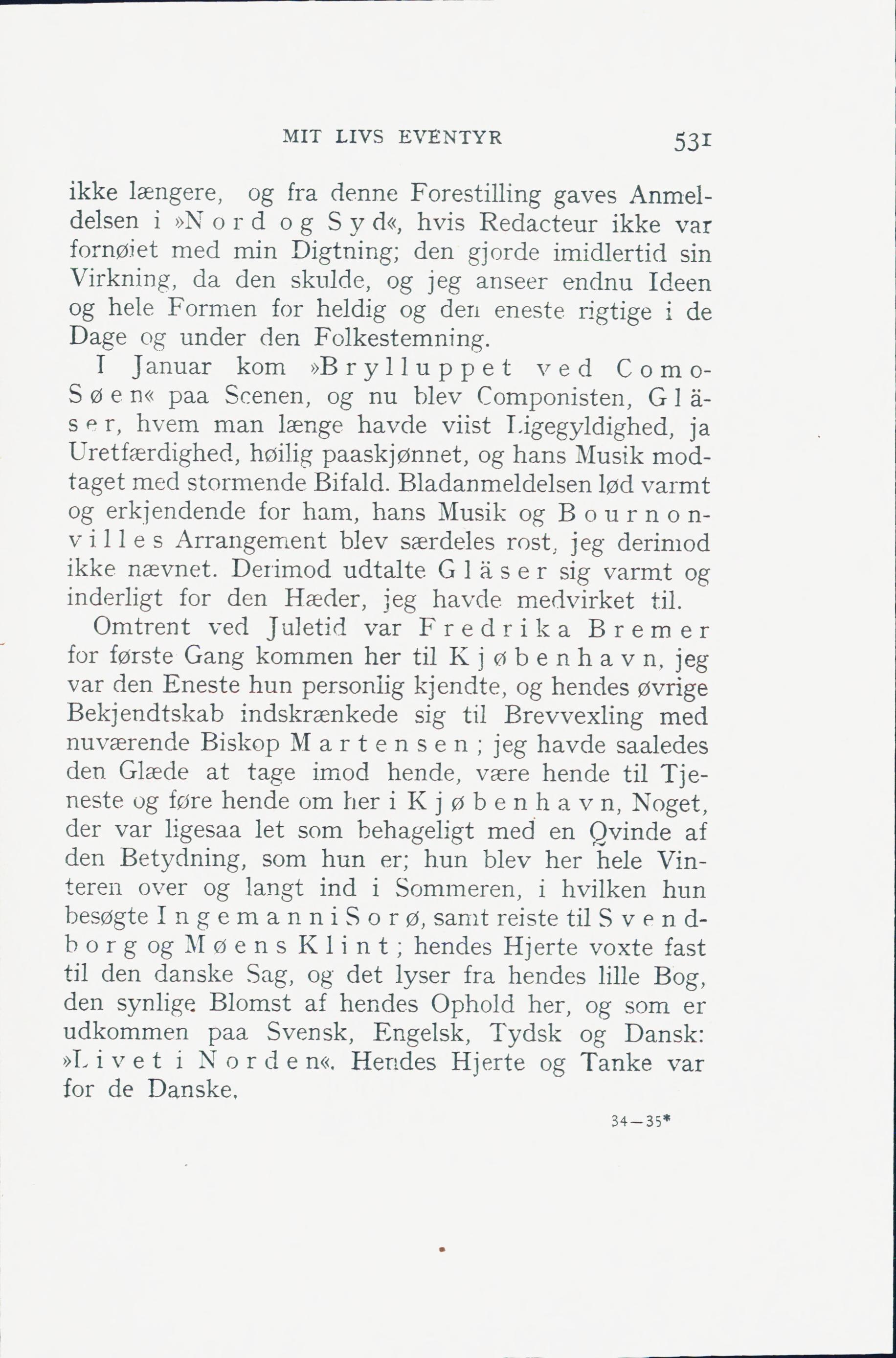 MIT LIVS EVENTYR 531

ikke længere, og fra denne Forestilling gaves Anmeldelsen i »Nord og Syd«, hvis Redacteur ikke var fornøiet med min Digtning; den gjorde imidlertid sin Virkning, da den skulde, og jeg anseer endnu Ideen og hele Formen for heldig og den eneste rigtige i de Dage og under den Folkestemning.

I Januar kom »Brylluppet ved Como-Søen« paa Scenen, og nu blev Componisten, Gläser, hvem man længe havde viist Ligegyldighed, ja Uretfærdighed, høilig paaskjønnet, og hans Musik modtaget med stormende Bifald. Bladanmeldelsen lød varmt og erkjendende for ham, hans Musik og Bournonvilles Arrangement blev særdeles rost, jeg derimod ikke nævnet. Derimod udtalte Gläser sig varmt og inderligt for den Hæder, jeg havde medvirket til.

Omtrent ved Juletid var Fredrika Bremer for første Gang kommen her til Kjøbenhavn, jeg var den Eneste hun personlig kjendte, og hendes øvrige Bekjendtskab indskrænkede sig til Brevvexling med nuværende Biskop Martensen; jeg havde saaledes den Glæde at tage imod hende, være hende til Tjeneste og føre hende om her i Kjøbenhavn, Noget, der var ligesaa let som behageligt med en Qvinde af den Betydning, som hun er; hun blev her hele Vinteren over og langt ind i Sommeren, i hvilken hun besøgte Ingemann i Sorø, samt reiste til Svendborg og Møens Klint; hendes Hjerte voxte fast til den danske Sag, og det lyser fra hendes lille Bog, den synlige Blomst af hendes Ophold her, og som er udkommen paa Svensk, Engelsk, Tydsk og Dansk: »Livet i Norden«. Hendes Hjerte og Tanke var for de Danske.

34—35*